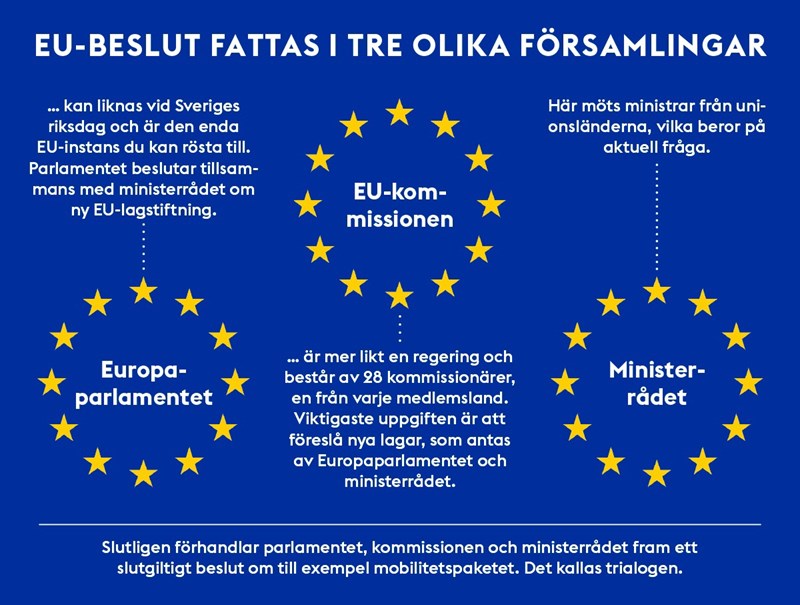 EU-BESLUT FATTAS I TRE OLIKA FÖRSAMLINGAR

... kan liknas vid Sveriges riksdag och är den enda EU-instans du kan rösta till. Parlamentet beslutar tillsammans med ministerrådet om ny EU-lagstiftning.

Europaparlamentet

EU-kommissionen

... är mer likt en regering och består av 28 kommissionärer, en från varje medlemsland. Viktigaste uppgiften är att föreslå nya lagar, som antas av Europaparlamentet och ministerrådet.

Här möts ministrar från unionsländerna, vilka beror på aktuell fråga.

Ministerrådet

Slutligen förhandlar parlamentet, kommissionen och ministerrådet fram ett slutgiltigt beslut om till exempel mobilitetspaketet. Det kallas trialogen.